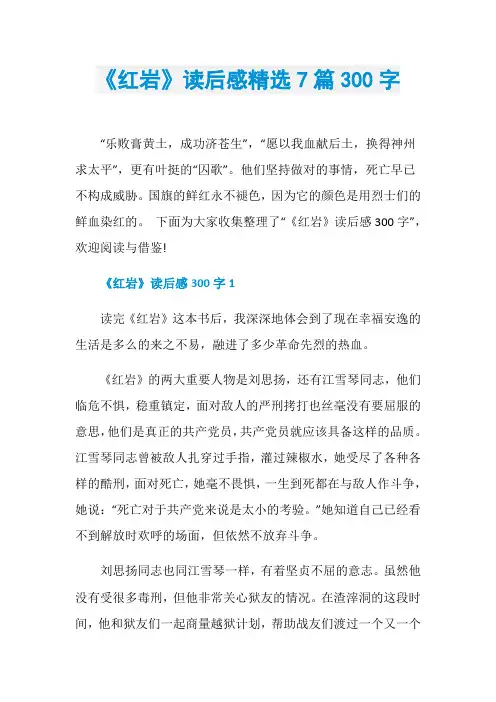 《红岩》读后感精选 7 篇 300 字

“乐败膏黄土，成功济苍生”，“愿以我血献后土，换得神州求太平”，更有叶挺的“囚歌”。他们坚持做对的事情，死亡早已不构成威胁。国旗的鲜红永不褪色，因为它的颜色是用烈士们的鲜血染红的。 下面为大家收集整理了“《红岩》读后感 300 字”，欢迎阅读与借鉴!

《红岩》读后感 300 字 1

读完《红岩》这本书后，我深深地体会到了现在幸福安逸的生活是多么的来之不易，融进了多少革命先烈的热血。

《红岩》的两大重要人物是刘思扬，还有江雪琴同志，他们临危不惧，稳重镇定，面对敌人的严刑拷打也丝毫没有要屈服的意思，他们是真正的共产党员，共产党员就应该具备这样的品质。江雪琴同志曾被敌人扎穿过手指，灌过辣椒水，她受尽了各种各样的酷刑，面对死亡，她毫不畏惧，一生到死都在与敌人作斗争，她说：“死亡对于共产党来说是太小的考验。”她知道自己已经看不到解放时欢呼的场面，但依然不放弃斗争。

刘思扬同志也同江雪琴一样，有着坚贞不屈的意志。虽然他没有受很多毒刑，但他非常关心狱友的情况。在渣滓洞的这段时间，他和狱友们一起商量越狱计划，帮助战友们渡过一个又一个